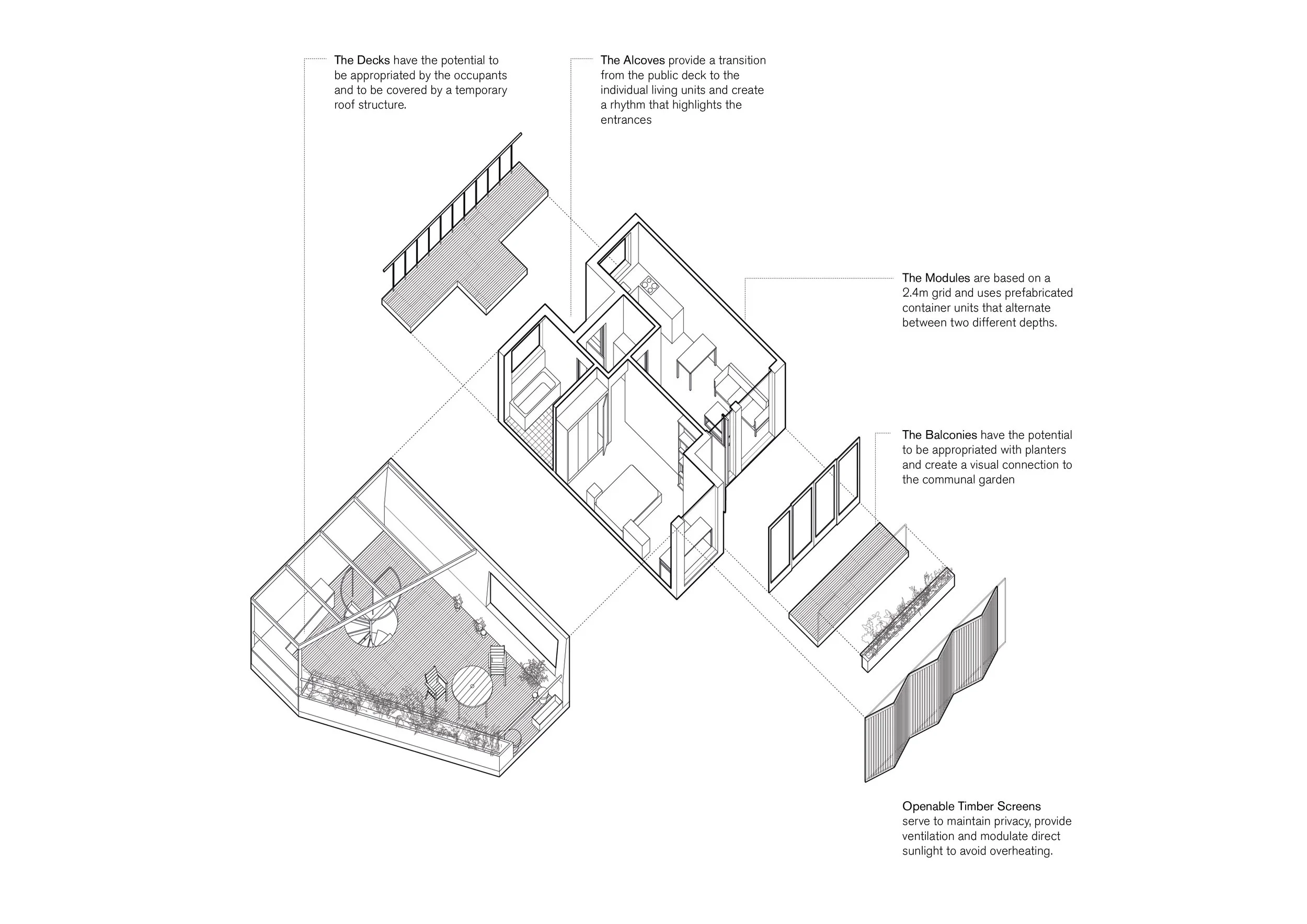 The Decks have the potential to be appropriated by the occupants and to be covered by a temporary roof structure.

The Alcoves provide a transition from the public deck to the individual living units and create a rhythm that highlights the entrances

The Modules are based on a 2.4m grid and uses prefabricated container units that alternate between two different depths.

The Balconies have the potential to be appropriated with planters and create a visual connection to the communal garden

Openable Timber Screens serve to maintain privacy, provide ventilation and modulate direct sunlight to avoid overheating.